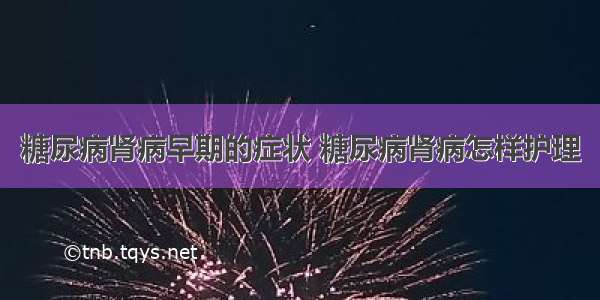 糖尿病肾病早期的症状 糖尿病肾病怎样护理

©tnb.tqys.net